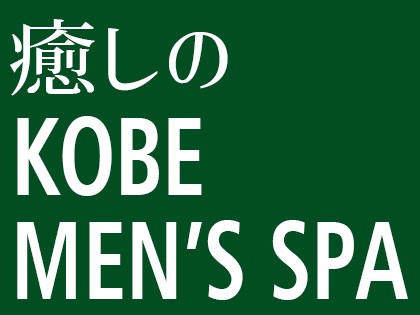 癒しの
KOBE
MEN'S SPA